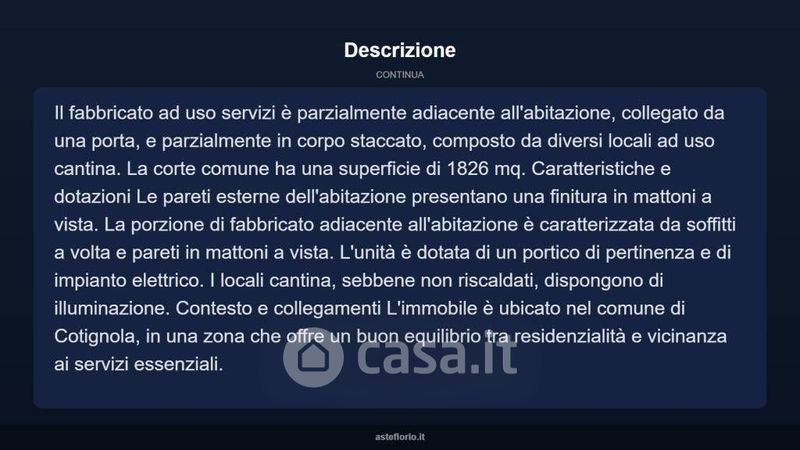 Descrizione
CONTINUA

Il fabbricato ad uso servizi è parzialmente adiacente all'abitazione, collegato da una porta, e parzialmente in corpo staccato, composto da diversi locali ad uso cantina. La corte comune ha una superficie di 1826 mq. Caratteristiche e dotazioni Le pareti esterne dell'abitazione presentano una finitura in mattoni a vista. La porzione di fabbricato adiacente all'abitazione è caratterizzata da soffitti a volta e pareti in mattoni a vista. L'unità è dotata di un portico di pertinenza e di impianto elettrico. I locali cantina, sebbene non riscaldati, dispongono di illuminazione. Contesto e collegamenti L'immobile è ubicato nel comune di Cotignola, in una zona che offre un buon equilibrio tra residenzialità e vicinanza ai servizi essenziali.

casa.it

asteflorio.it